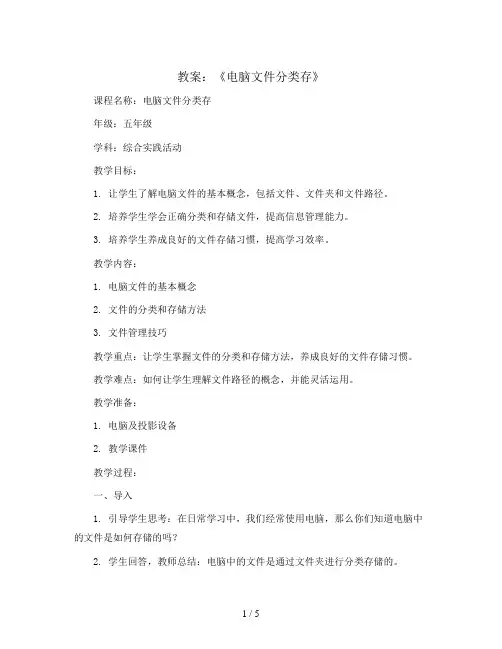 教案：《电脑文件分类存》

课程名称：电脑文件分类存

年级：五年级

学科：综合实践活动

教学目标：

1. 让学生了解电脑文件的基本概念，包括文件、文件夹和文件路径。

2. 培养学生学会正确分类和存储文件，提高信息管理能力。

3. 培养学生养成良好的文件存储习惯，提高学习效率。

教学内容：

1. 电脑文件的基本概念

2. 文件的分类和存储方法

3. 文件管理技巧

教学重点：让学生掌握文件的分类和存储方法，养成良好的文件存储习惯。

教学难点：如何让学生理解文件路径的概念，并能灵活运用。

教学准备：

1. 电脑及投影设备

2. 教学课件

教学过程：

一、导入

1. 引导学生思考：在日常学习中，我们经常使用电脑，那么你们知道电脑中的文件是如何存储的吗？

2. 学生回答，教师总结：电脑中的文件是通过文件夹进行分类存储的。

1 / 5